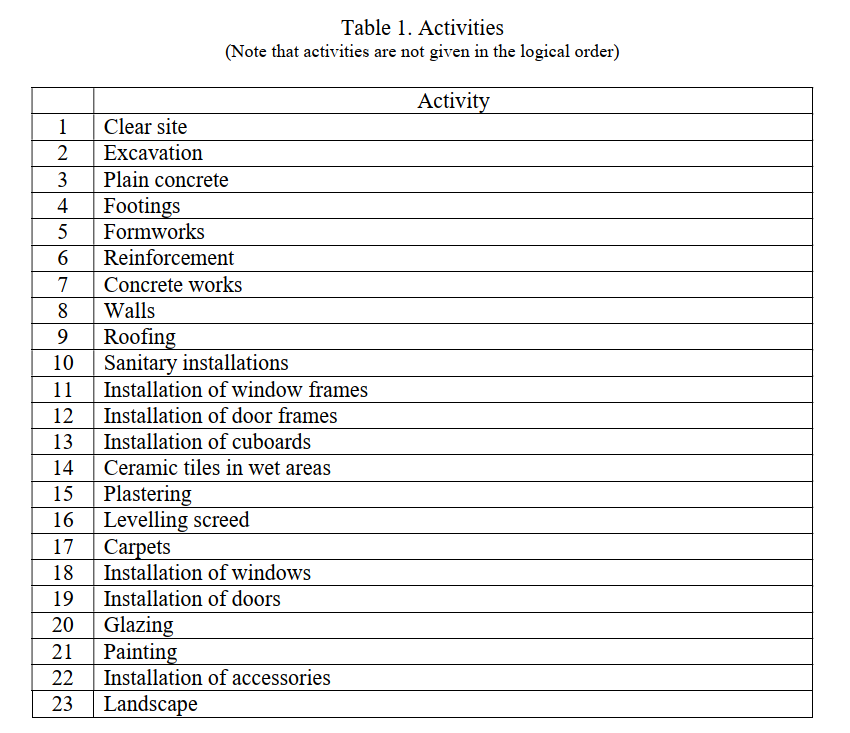 Table 1. Activities
(Note that activities are not given in the logical order)

| | Activity |
|---|---|
| 1 | Clear site |
| 2 | Excavation |
| 3 | Plain concrete |
| 4 | Footings |
| 5 | Formworks |
| 6 | Reinforcement |
| 7 | Concrete works |
| 8 | Walls |
| 9 | Roofing |
| 10 | Sanitary installations |
| 11 | Installation of window frames |
| 12 | Installation of door frames |
| 13 | Installation of cuboards |
| 14 | Ceramic tiles in wet areas |
| 15 | Plastering |
| 16 | Levelling screed |
| 17 | Carpets |
| 18 | Installation of windows |
| 19 | Installation of doors |
| 20 | Glazing |
| 21 | Painting |
| 22 | Installation of accessories |
| 23 | Landscape |